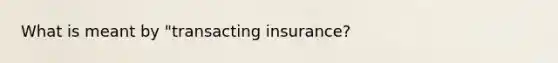 What is meant by "transacting insurance?